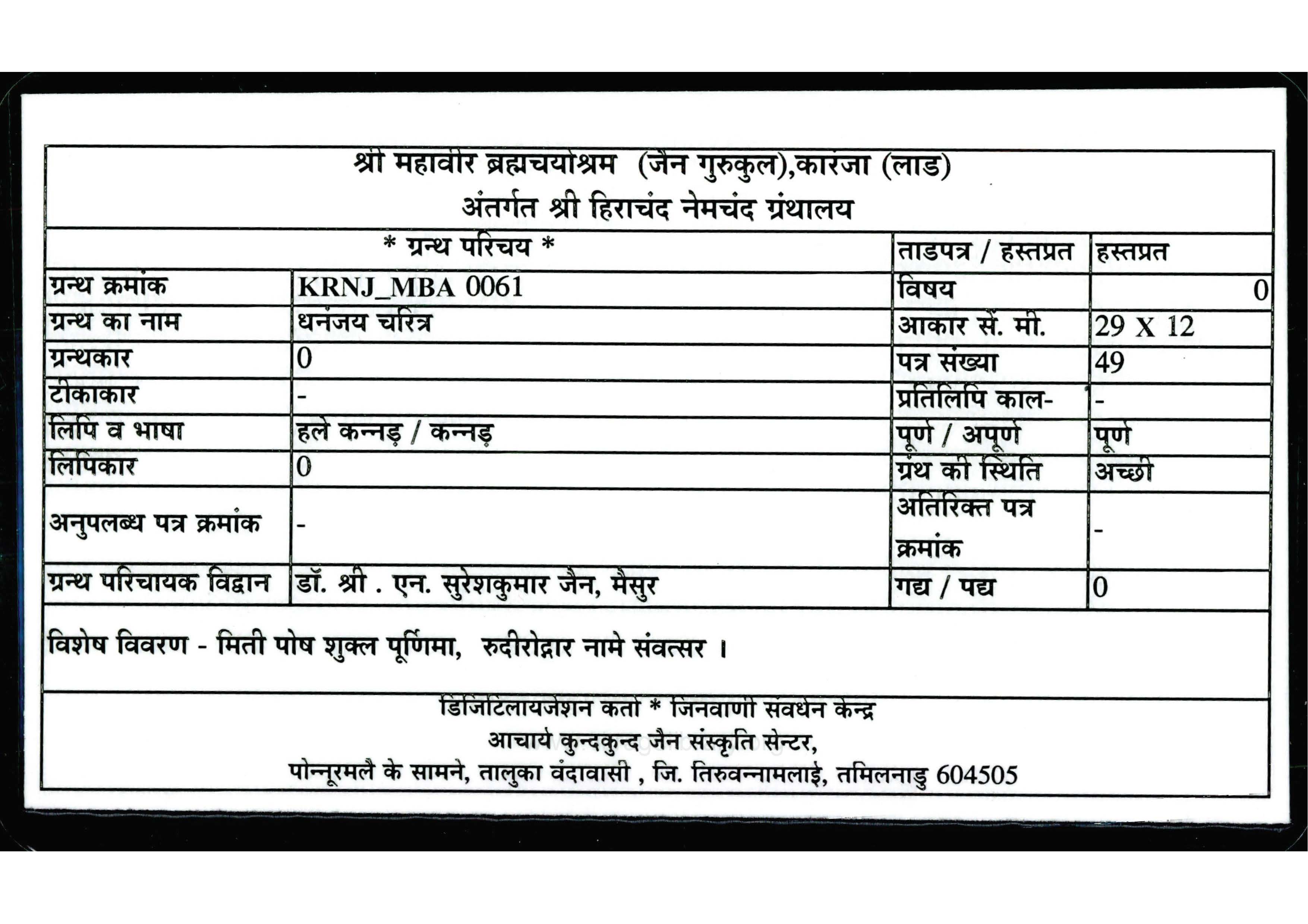 श्री महावीर ब्रह्मचर्याश्रम (जैन गुरुकुल),कारंजा (लाड)
अंतर्गत श्री हिराचंद नेमचंद ग्रंथालय

| * ग्रन्थ परिचय * | | ताडपत्र / हस्तप्रत | हस्तप्रत |
|---|---|---|---|
| ग्रन्थ क्रमांक | KRNJ_MBA 0061 | विषय | 0 |
| ग्रन्थ का नाम | धनंजय चरित्र | आकार सें. मी. | 29 X 12 |
| ग्रन्थकार | 0 | पत्र संख्या | 49 |
| टीकाकार | - | प्रतिलिपि काल- | - |
| लिपि व भाषा | हले कन्नड़ / कन्नड़ | पूर्ण / अपूर्ण | पूर्ण |
| लिपिकार | 0 | ग्रंथ की स्थिति | अच्छी |
| अनुपलब्ध पत्र क्रमांक | - | अतिरिक्त पत्र क्रमांक | - |
| ग्रन्थ परिचायक विद्वान | डॉ. श्री . एन. सुरेशकुमार जैन, मैसुर | गद्य / पद्य | 0 |

विशेष विवरण - मिती पोष शुक्ल पूर्णिमा, रुदीरोद्गार नामे संवत्सर ।

डिजिटिलायजेशन कर्ता * जिनवाणी संवर्धन केन्द्र
आचार्य कुन्दकुन्द जैन संस्कृति सेन्टर,
पोन्नूरमलै के सामने, तालुका वंदावासी , जि. तिरुवन्नामलाई, तमिलनाडु 604505